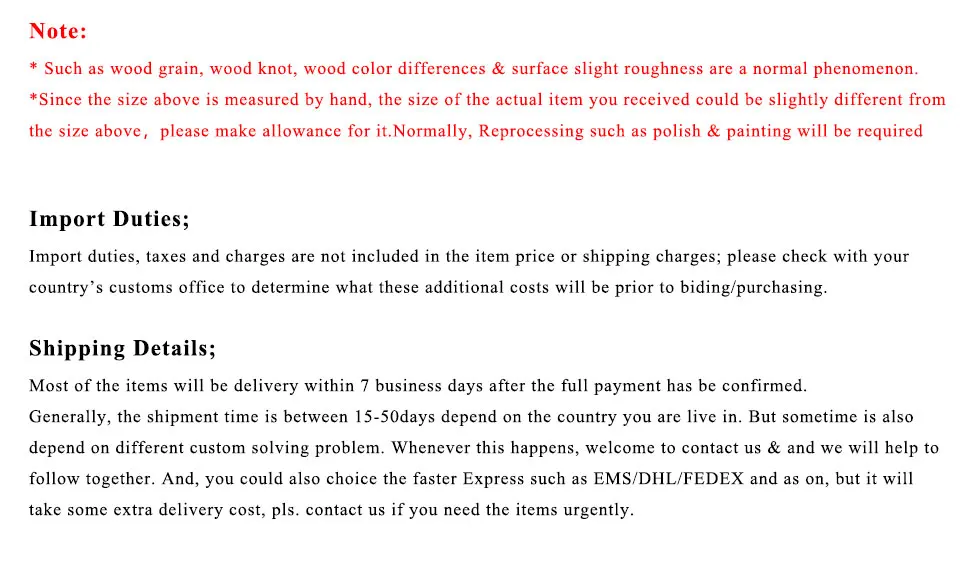 Note:

* Such as wood grain, wood knot, wood color differences & surface slight roughness are a normal phenomenon.

*Since the size above is measured by hand, the size of the actual item you received could be slightly different from the size above, please make allowance for it.Normally, Reprocessing such as polish & painting will be required

Import Duties;

Import duties, taxes and charges are not included in the item price or shipping charges; please check with your country's customs office to determine what these additional costs will be prior to biding/purchasing.

Shipping Details;

Most of the items will be delivery within 7 business days after the full payment has be confirmed.

Generally, the shipment time is between 15-50days depend on the country you are live in. But sometime is also depend on different custom solving problem. Whenever this happens, welcome to contact us & and we will help to follow together. And, you could also choice the faster Express such as EMS/DHL/FEDEX and as on, but it will take some extra delivery cost, pls. contact us if you need the items urgently.